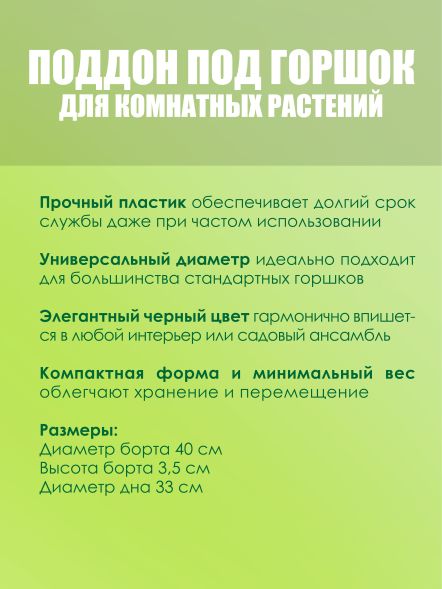 ПОДДОН ПОД ГОРШОК
ДЛЯ КОМНАТНЫХ РАСТЕНИЙ

Прочный пластик обеспечивает долгий срок службы даже при частом использовании

Универсальный диаметр идеально подходит для большинства стандартных горшков

Элегантный черный цвет гармонично впишется в любой интерьер или садовый ансамбль

Компактная форма и минимальный вес облегчают хранение и перемещение

Размеры:
Диаметр борта 40 см
Высота борта 3,5 см
Диаметр дна 33 см